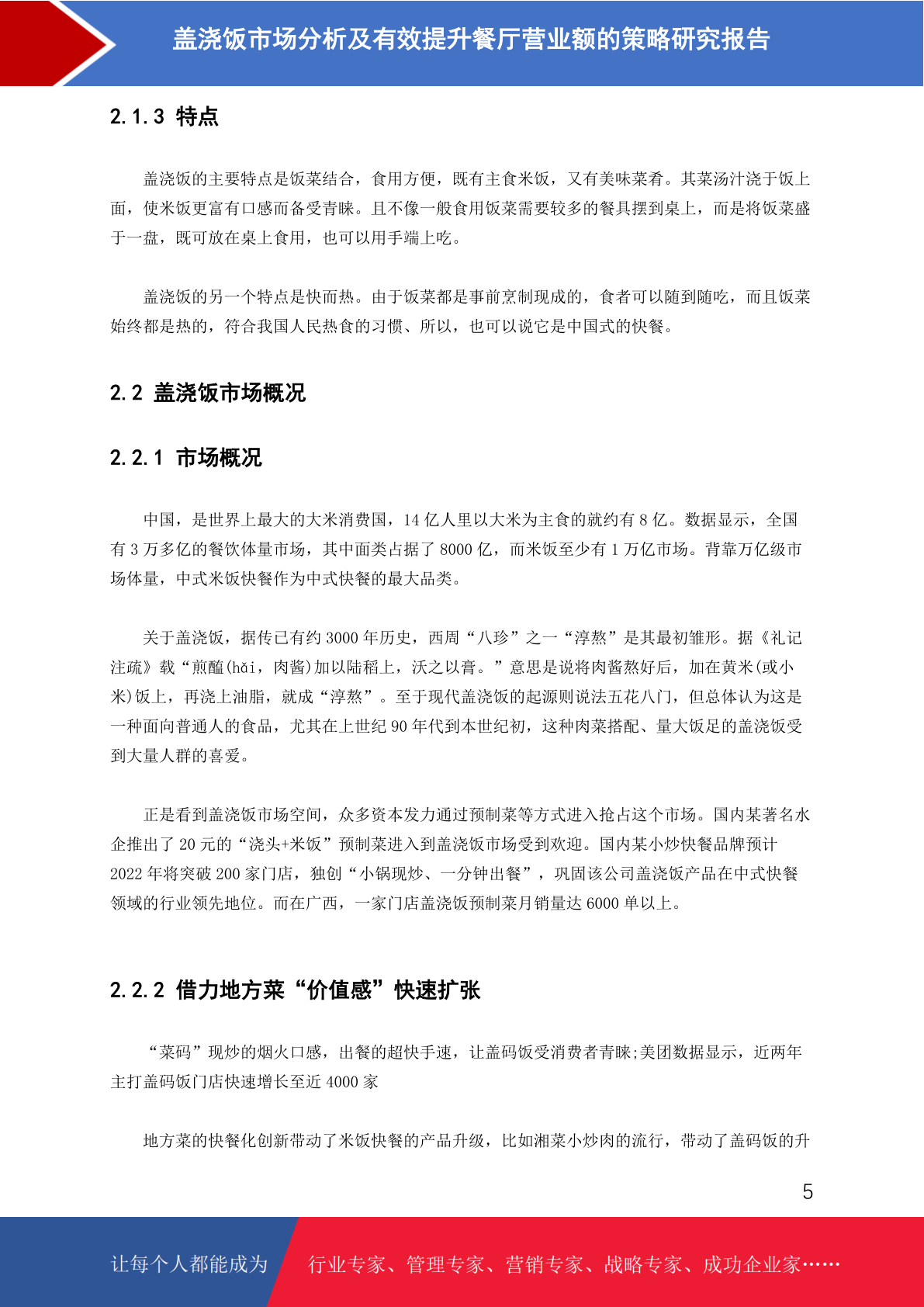 盖浇饭市场分析及有效提升餐厅营业额的策略研究报告

2.1.3 特点

盖浇饭的主要特点是饭菜结合，食用方便，既有主食米饭，又有美味菜肴。其菜汤汁浇于饭上面，使米饭更富有口感而备受青睐。且不像一般食用饭菜需要较多的餐具摆到桌上，而是将饭菜盛于一盘，既可放在桌上食用，也可以用手端上吃。

盖浇饭的另一个特点是快而热。由于饭菜都是事前烹制现成的，食者可以随到随吃，而且饭菜始终都是热的，符合我国人民热食的习惯、所以，也可以说它是中国式的快餐。

2.2 盖浇饭市场概况

2.2.1 市场概况

中国，是世界上最大的大米消费国，14 亿人里以大米为主食的就约有 8 亿。数据显示，全国有 3 万多亿的餐饮体量市场，其中面类占据了 8000 亿，而米饭至少有 1 万亿市场。背靠万亿级市场体量，中式米饭快餐作为中式快餐的最大品类。

关于盖浇饭，据传已有约 3000 年历史，西周“八珍”之一“淳熬”是其最初雏形。据《礼记注疏》载“煎醢(hǎi，肉酱)加以陆稻上，沃之以膏。”意思是说将肉酱熬好后，加在黄米(或小米)饭上，再浇上油脂，就成“淳熬”。至于现代盖浇饭的起源则说法五花八门，但总体认为这是一种面向普通人的食品，尤其在上世纪 90 年代到本世纪初，这种肉菜搭配、量大饭足的盖浇饭受到大量人群的喜爱。

正是看到盖浇饭市场空间，众多资本发力通过预制菜等方式进入抢占这个市场。国内某著名水企推出了 20 元的“浇头+米饭”预制菜进入到盖浇饭市场受到欢迎。国内某小炒快餐品牌预计 2022 年将突破 200 家门店，独创“小锅现炒、一分钟出餐”，巩固该公司盖浇饭产品在中式快餐领域的行业领先地位。而在广西，一家门店盖浇饭预制菜月销量达 6000 单以上。

2.2.2 借力地方菜“价值感”快速扩张

“菜码”现炒的烟火口感，出餐的超快手速，让盖码饭受消费者青睐;美团数据显示，近两年主打盖码饭门店快速增长至近 4000 家

地方菜的快餐化创新带动了米饭快餐的产品升级，比如湘菜小炒肉的流行，带动了盖码饭的升

5

让每个人都能成为 行业专家、管理专家、营销专家、战略专家、成功企业家……